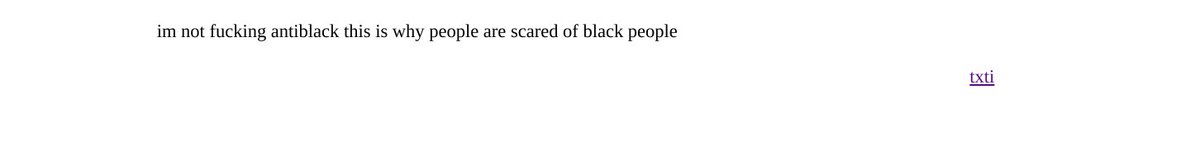 im not fucking antiblack this is why people are scared of black people

txti